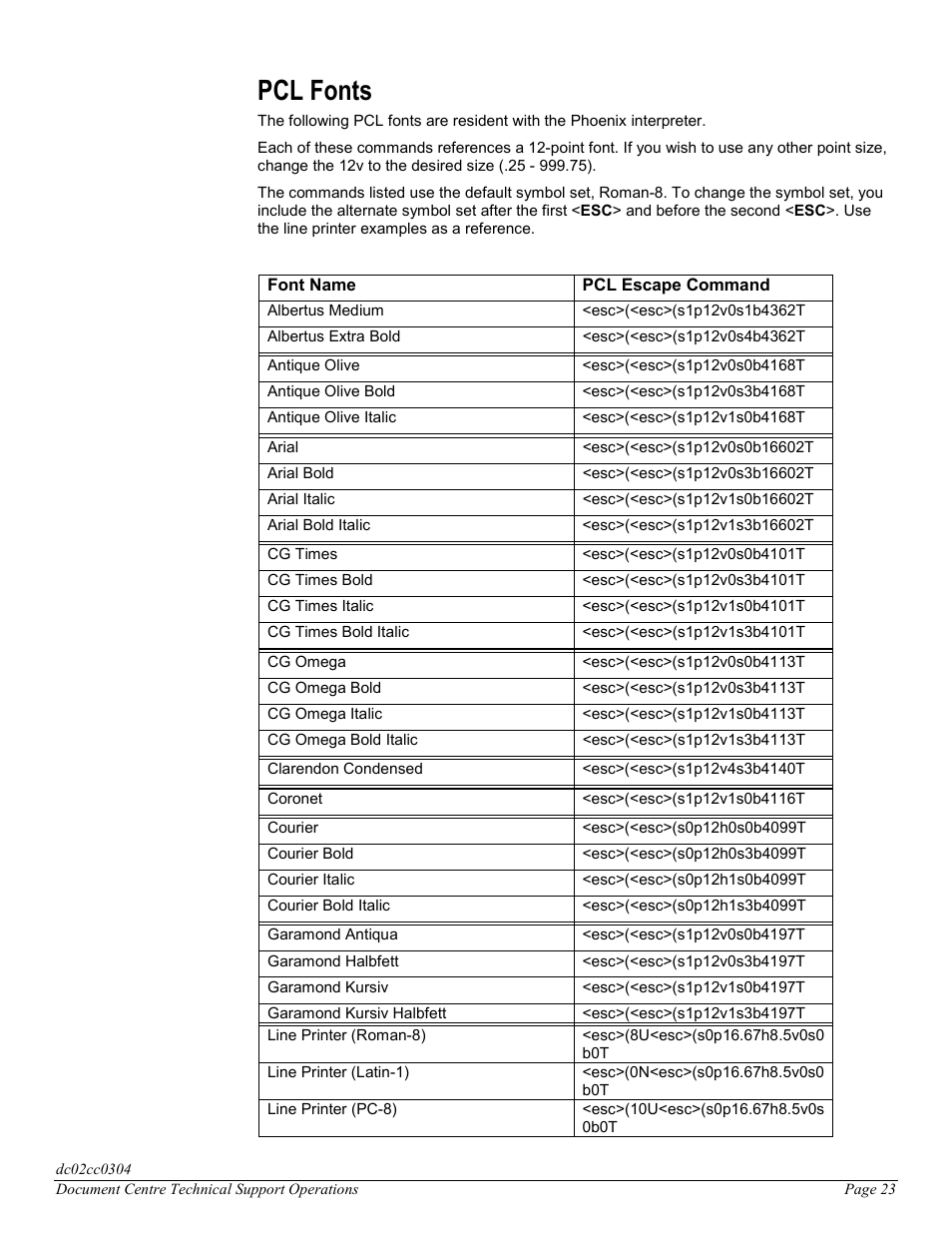 PCL Fonts

The following PCL fonts are resident with the Phoenix interpreter.

Each of these commands references a 12-point font. If you wish to use any other point size, change the 12v to the desired size (.25 - 999.75).

The commands listed use the default symbol set, Roman-8. To change the symbol set, you include the alternate symbol set after the first <ESC> and before the second <ESC>. Use the line printer examples as a reference.

| Font Name | PCL Escape Command |
|---|---|
| Albertus Medium | <esc>(<esc>(s1p12v0s1b4362T |
| Albertus Extra Bold | <esc>(<esc>(s1p12v0s4b4362T |
| Antique Olive | <esc>(<esc>(s1p12v0s0b4168T |
| Antique Olive Bold | <esc>(<esc>(s1p12v0s3b4168T |
| Antique Olive Italic | <esc>(<esc>(s1p12v1s0b4168T |
| Arial | <esc>(<esc>(s1p12v0s0b16602T |
| Arial Bold | <esc>(<esc>(s1p12v0s3b16602T |
| Arial Italic | <esc>(<esc>(s1p12v1s0b16602T |
| Arial Bold Italic | <esc>(<esc>(s1p12v1s3b16602T |
| CG Times | <esc>(<esc>(s1p12v0s0b4101T |
| CG Times Bold | <esc>(<esc>(s1p12v0s3b4101T |
| CG Times Italic | <esc>(<esc>(s1p12v1s0b4101T |
| CG Times Bold Italic | <esc>(<esc>(s1p12v1s3b4101T |
| CG Omega | <esc>(<esc>(s1p12v0s0b4113T |
| CG Omega Bold | <esc>(<esc>(s1p12v0s3b4113T |
| CG Omega Italic | <esc>(<esc>(s1p12v1s0b4113T |
| CG Omega Bold Italic | <esc>(<esc>(s1p12v1s3b4113T |
| Clarendon Condensed | <esc>(<esc>(s1p12v4s3b4140T |
| Coronet | <esc>(<esc>(s1p12v1s0b4116T |
| Courier | <esc>(<esc>(s0p12h0s0b4099T |
| Courier Bold | <esc>(<esc>(s0p12h0s3b4099T |
| Courier Italic | <esc>(<esc>(s0p12h1s0b4099T |
| Courier Bold Italic | <esc>(<esc>(s0p12h1s3b4099T |
| Garamond Antiqua | <esc>(<esc>(s1p12v0s0b4197T |
| Garamond Halbfett | <esc>(<esc>(s1p12v0s3b4197T |
| Garamond Kursiv | <esc>(<esc>(s1p12v1s0b4197T |
| Garamond Kursiv Halbfett | <esc>(<esc>(s1p12v1s3b4197T |
| Line Printer (Roman-8) | <esc>(8U<esc>(s0p16.67h8.5v0s0b0T |
| Line Printer (Latin-1) | <esc>(0N<esc>(s0p16.67h8.5v0s0b0T |
| Line Printer (PC-8) | <esc>(10U<esc>(s0p16.67h8.5v0s0b0T |

dc02cc0304
Document Centre Technical Support Operations
Page 23